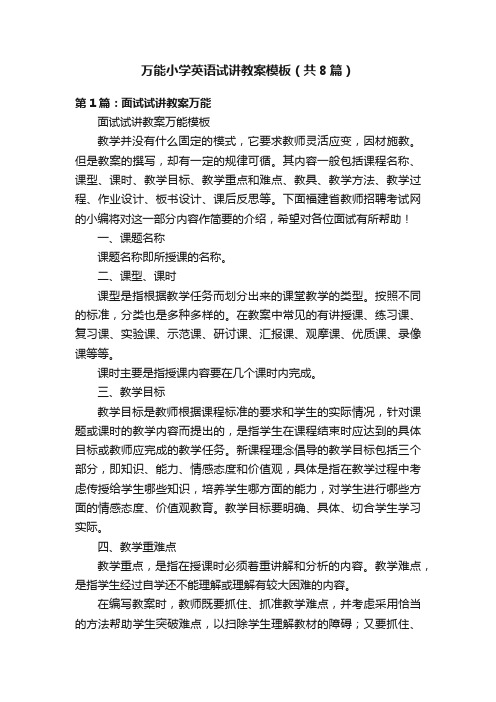 万能小学英语试讲教案模板（共8篇）

第1篇：面试试讲教案万能

面试试讲教案万能模板

教学并没有什么固定的模式，它要求教师灵活应变，因材施教。但是教案的撰写，却有一定的规律可循。其内容一般包括课程名称、课型、课时、教学目标、教学重点和难点、教具、教学方法、教学过程、作业设计、板书设计、课后反思等。下面福建省教师招聘考试网的小编将对这一部分内容作简要的介绍，希望对各位面试有所帮助！

一、课题名称

课题名称即所授课的名称。

二、课型、课时

课型是指根据教学任务而划分出来的课堂教学的类型。按照不同的标准，分类也是多种多样的。在教案中常见的有讲授课、练习课、复习课、实验课、示范课、研讨课、汇报课、观摩课、优质课、录像课等等。

课时主要是指授课内容要在几个课时内完成。

三、教学目标

教学目标是教师根据课程标准的要求和学生的实际情况，针对课题或课时的教学内容而提出的，是指学生在课程结束时应达到的具体目标或教师应完成的教学任务。新课程理念倡导的教学目标包括三个部分，即知识、能力、情感态度和价值观，具体是指在教学过程中考虑传授给学生哪些知识，培养学生哪方面的能力，对学生进行哪些方面的情感态度、价值观教育。教学目标要明确、具体、切合学生学习实际。

四、教学重难点

教学重点，是指在授课时必须着重讲解和分析的内容。教学难点，是指学生经过自学还不能理解或理解有较大困难的内容。

在编写教案时，教师既要抓住、抓准教学难点，并考虑采用恰当的方法帮助学生突破难点，以扫除学生理解教材的障碍；又要抓住、